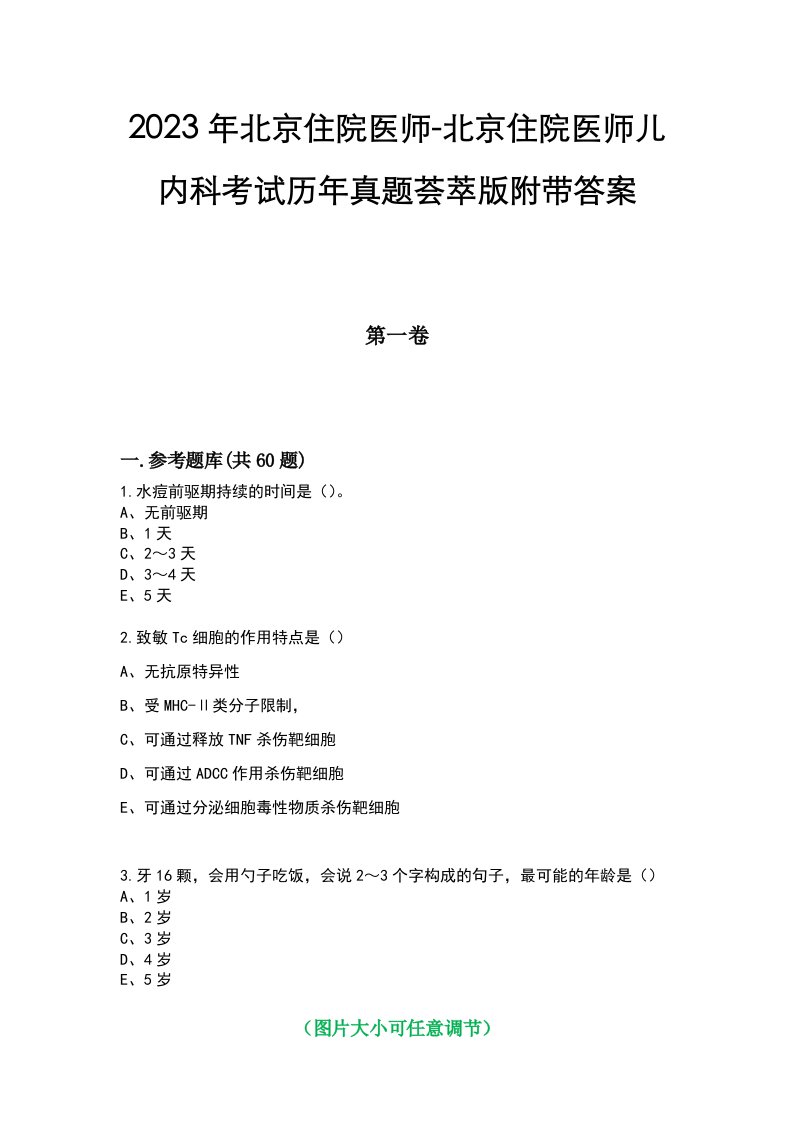 2023年北京住院医师-北京住院医师儿内科考试历年真题荟萃版附带答案

第一卷

一.参考题库(共60题)

1.水痘前驱期持续的时间是（）。
A、无前驱期
B、1天
C、2～3天
D、3～4天
E、5天

2.致敏Tc细胞的作用特点是（）

A、无抗原特异性

B、受MHC-Ⅱ类分子限制，

C、可通过释放TNF杀伤靶细胞

D、可通过ADCC作用杀伤靶细胞

E、可通过分泌细胞毒性物质杀伤靶细胞

3.牙16颗，会用勺子吃饭，会说2～3个字构成的句子，最可能的年龄是（）
A、1岁
B、2岁
C、3岁
D、4岁
E、5岁

（图片大小可任意调节）